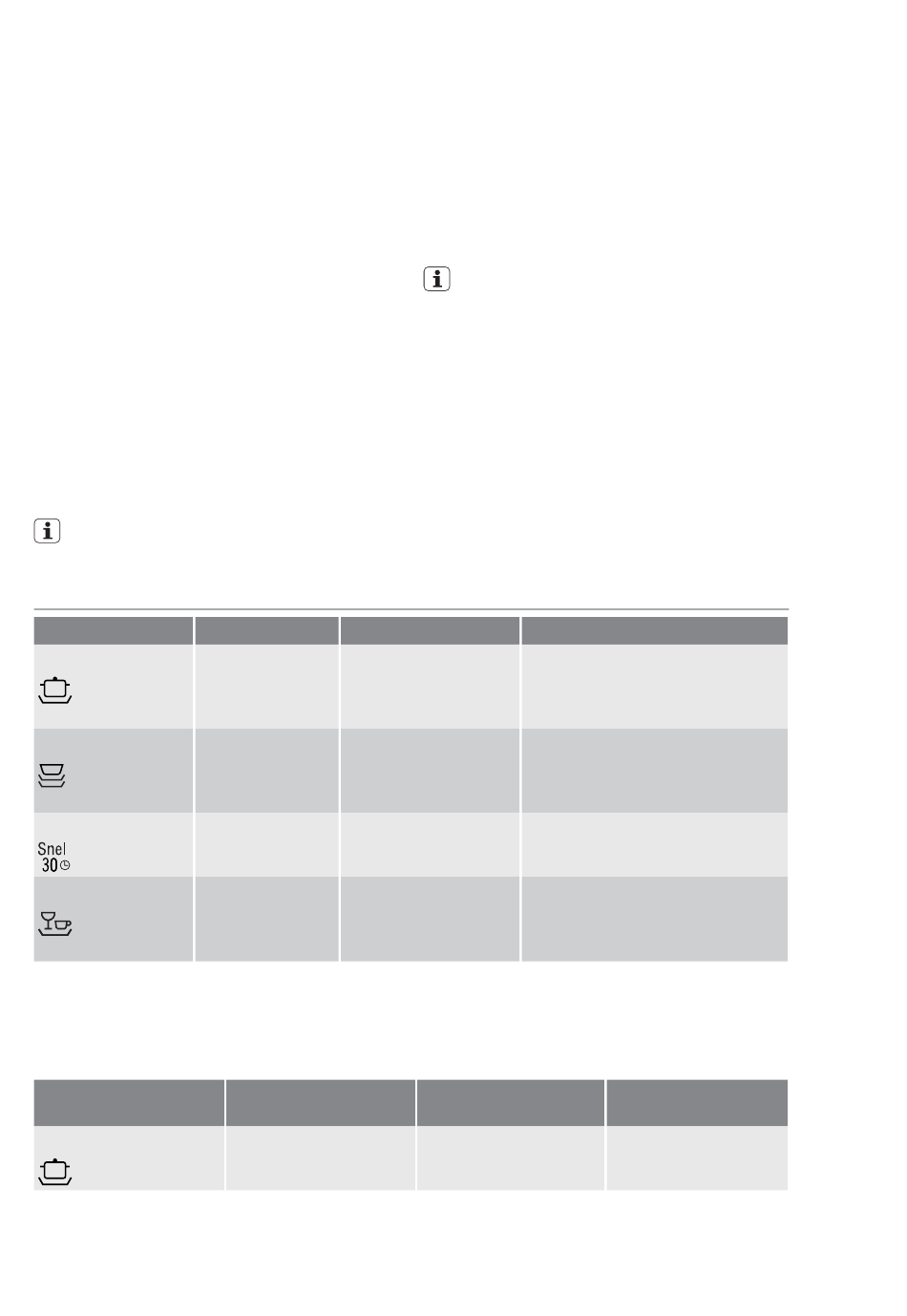 Snel
30